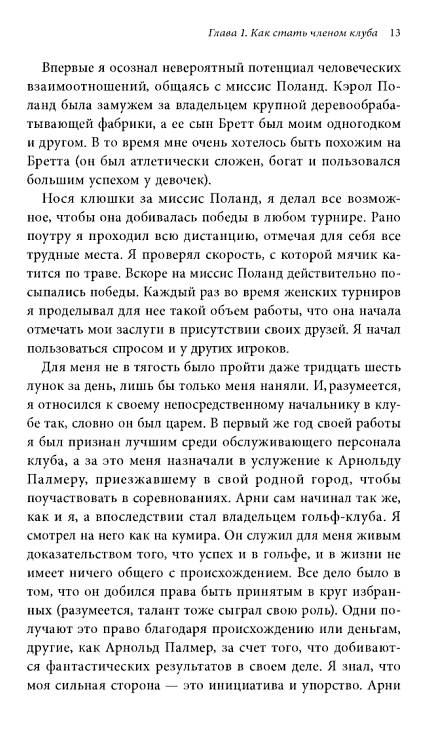 Глава 1. Как стать членом клуба 13

Впервые я осознал невероятный потенциал человеческих взаимоотношений, общаясь с миссис Поланд. Кэрол Поланд была замужем за владельцем крупной деревообрабатывающей фабрики, а ее сын Бретт был моим одногодком и другом. В то время мне очень хотелось быть похожим на Бретта (он был атлетически сложен, богат и пользовался большим успехом у девочек).

Нося клюшки за миссис Поланд, я делал все возможное, чтобы она добивалась победы в любом турнире. Рано поутру я проходил всю дистанцию, отмечая для себя все трудные места. Я проверял скорость, с которой мячик катится по траве. Вскоре на миссис Поланд действительно посыпались победы. Каждый раз во время женских турниров я проделывал для нее такой объем работы, что она начала отмечать мои заслуги в присутствии своих друзей. Я начал пользоваться спросом и у других игроков.

Для меня не в тягость было пройти даже тридцать шесть лунок за день, лишь бы только меня наняли. И, разумеется, я относился к своему непосредственному начальнику в клубе так, словно он был царем. В первый же год своей работы я был признан лучшим среди обслуживающего персонала клуба, а за это меня назначали в услужение к Арнольду Палмеру, приезжавшему в свой родной город, чтобы поучаствовать в соревнованиях. Арни сам начинал так же, как и я, а впоследствии стал владельцем гольф-клуба. Я смотрел на него как на кумира. Он служил для меня живым доказательством того, что успех и в гольфе, и в жизни не имеет ничего общего с происхождением. Все дело было в том, что он добился права быть принятым в круг избранных (разумеется, талант тоже сыграл свою роль). Одни получают это право благодаря происхождению или деньгам, другие, как Арнольд Палмер, за счет того, что добиваются фантастических результатов в своем деле. Я знал, что моя сильная сторона — это инициатива и упорство. Арни